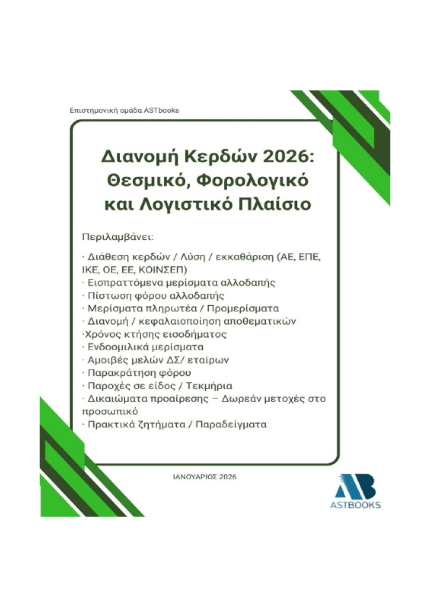 Επιστημονική ομάδα ASTbooks

Διανομή Κερδών 2026: Θεσμικό, Φορολογικό και Λογιστικό Πλαίσιο

Περιλαμβάνει:

· Διάθεση κερδών / Λύση / εκκαθάριση (ΑΕ, ΕΠΕ, ΙΚΕ, ΟΕ, ΕΕ, ΚΟΙΝΣΕΠ)
· Εισπραττόμενα μερίσματα αλλοδαπής
· Πίστωση φόρου αλλοδαπής
· Μερίσματα πληρωτέα / Προμερίσματα
· Διανομή / κεφαλαιοποίηση αποθεματικών
·Χρόνος κτήσης εισοδήματος
· Ενδοομιλικά μερίσματα
· Αμοιβές μελών ΔΣ/ εταίρων
· Παρακράτηση φόρου
· Παροχές σε είδος / Τεκμήρια
· Δικαιώματα προαίρεσης – Δωρεάν μετοχές στο προσωπικό
· Πρακτικά ζητήματα / Παραδείγματα

ΙΑΝΟΥΑΡΙΟΣ 2026

AB
ASTBOOKS